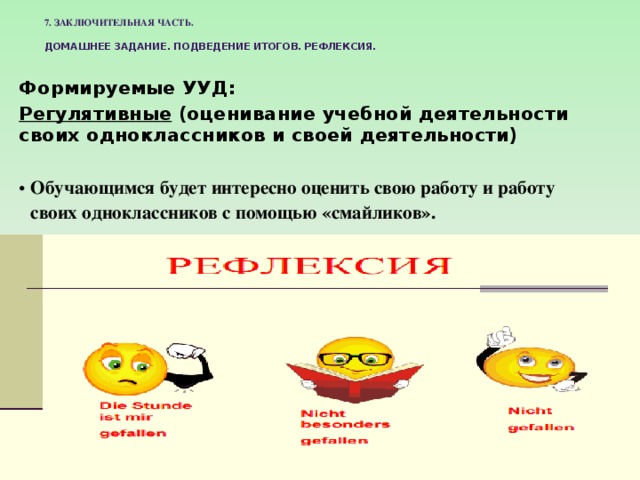 7. ЗАКЛЮЧИТЕЛЬНАЯ ЧАСТЬ.

ДОМАШНЕЕ ЗАДАНИЕ. ПОДВЕДЕНИЕ ИТОГОВ. РЕФЛЕКСИЯ.

Формируемые УУД:

Регулятивные (оценивание учебной деятельности своих одноклассников и своей деятельности)

• Обучающимся будет интересно оценить свою работу и работу своих одноклассников с помощью «смайликов».

РЕФЛЕКСИЯ

Die Stunde ist mir gefallen

Nicht besonders gefallen

Nicht gefallen